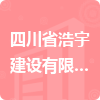 四川省浩宇建设有限...